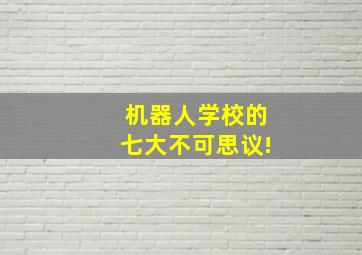 机器人学校的
七大不可思议!